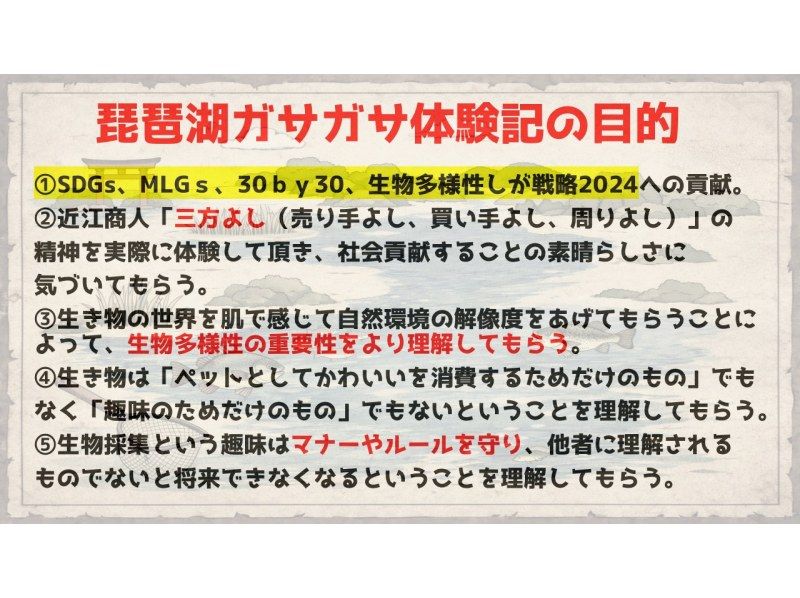 琵琶湖ガサガサ体験記の目的

①SDGs、MLGｓ、30ｂｙ30、生物多様性しが戦略2024への貢献。

②近江商人「三方よし（売り手よし、買い手よし、周りよし）」の精神を実際に体験して頂き、社会貢献することの素晴らしさに気づいてもらう。

③生き物の世界を肌で感じて自然環境の解像度をあげてもらうことによって、生物多様性の重要性をより理解してもらう。

④生き物は「ペットとしてかわいいを消費するためだけのもの」でもなく「趣味のためだけのもの」でもないということを理解してもらう。

⑤生物採集という趣味はマナーやルールを守り、他者に理解されるものでないと将来できなくなるということを理解してもらう。